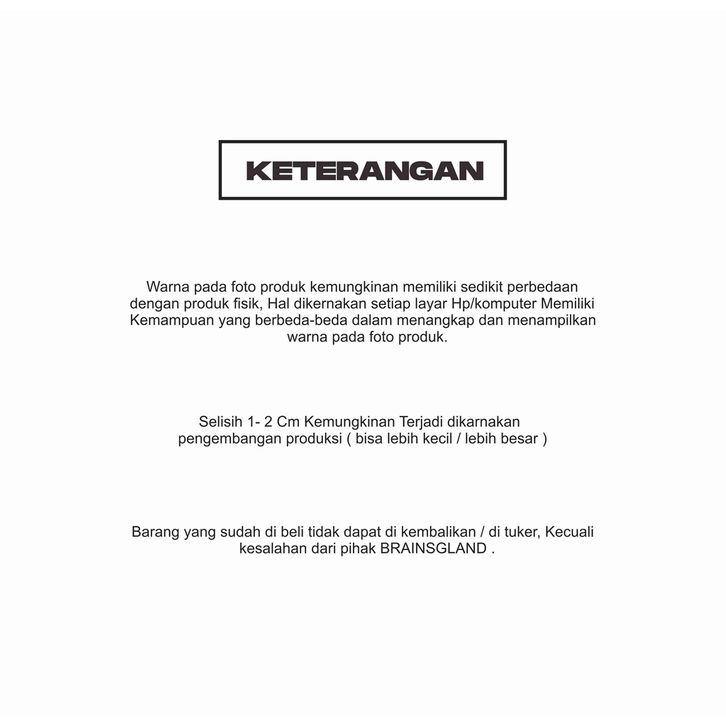 KETERANGAN

Warna pada foto produk kemungkinan memiliki sedikit perbedaan dengan produk fisik, Hal dikernakan setiap layar Hp/komputer Memiliki Kemampuan yang berbeda-beda dalam menangkap dan menampilkan warna pada foto produk.

Selisih 1- 2 Cm Kemungkinan Terjadi dikarnakan pengembangan produksi ( bisa lebih kecil / lebih besar )

Barang yang sudah di beli tidak dapat di kembalikan / di tuker, Kecuali kesalahan dari pihak BRAINSGLAND .